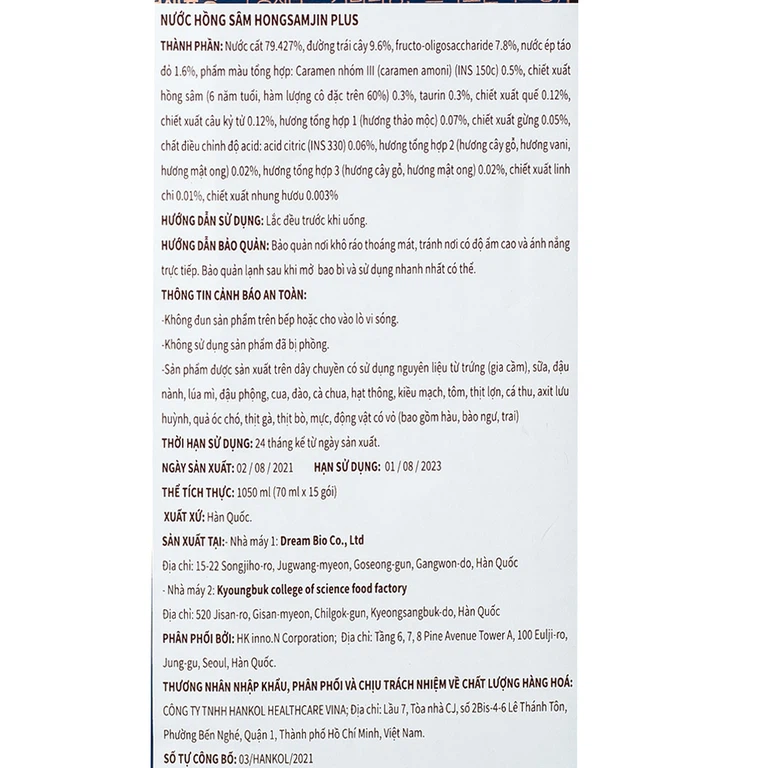 NƯỚC HỒNG SÂM HONGSAMJIN PLUS

THÀNH PHẦN: Nước cất 79.427%, đường trái cây 9.6%, fructo-oligosaccharide 7.8%, nước ép táo đỏ 1.6%, phẩm màu tổng hợp: Caramen nhóm III (caramen amoni) (INS 150c) 0.5%, chiết xuất hồng sâm (6 năm tuổi, hàm lượng cô đặc trên 60%) 0.3%, taurin 0.3%, chiết xuất quế 0.12%, chiết xuất câu kỷ tử 0.12%, hương tổng hợp 1 (hương thảo mộc) 0.07%, chiết xuất gừng 0.05%, chất điều chỉnh độ acid: acid citric (INS 330) 0.06%, hương tổng hợp 2 (hương cây gỗ, hương vani, hương mật ong) 0.02%, hương tổng hợp 3 (hương cây gỗ, hương mật ong) 0.02%, chiết xuất linh chi 0.01%, chiết xuất nhung hươu 0.003%

HƯỚNG DẪN SỬ DỤNG: Lắc đều trước khi uống.

HƯỚNG DẪN BẢO QUẢN: Bảo quản nơi khô ráo thoáng mát, tránh nơi có độ ẩm cao và ánh nắng trực tiếp. Bảo quản lạnh sau khi mở bao bì và sử dụng nhanh nhất có thể.

THÔNG TIN CẢNH BÁO AN TOÀN:

-Không đun sản phẩm trên bếp hoặc cho vào lò vi sóng.

-Không sử dụng sản phẩm đã bị phồng.

-Sản phẩm được sản xuất trên dây chuyền có sử dụng nguyên liệu từ trứng (gia cầm), sữa, đậu nành, lúa mì, đậu phộng, cua, đào, cà chua, hạt thông, kiều mạch, tôm, thịt lợn, cá thu, axit lưu huỳnh, quả óc chó, thịt gà, thịt bò, mực, động vật có vỏ (bao gồm hàu, bào ngư, trai)

THỜI HẠN SỬ DỤNG: 24 tháng kể từ ngày sản xuất.

NGÀY SẢN XUẤT: 02 / 08 / 2021 HẠN SỬ DỤNG: 01 / 08 / 2023

THỂ TÍCH THỰC: 1050 ml (70 ml x 15 gói)

XUẤT XỨ: Hàn Quốc.

SẢN XUẤT TẠI:- Nhà máy 1: Dream Bio Co., Ltd

Địa chỉ: 15-22 Songjiho-ro, Jugwang-myeon, Goseong-gun, Gangwon-do, Hàn Quốc

- Nhà máy 2: Kyoungbuk college of science food factory

Địa chỉ: 520 Jisan-ro, Gisan-myeon, Chilgok-gun, Kyeongsangbuk-do, Hàn Quốc

PHÂN PHỐI BỞI: HK inno.N Corporation; Địa chỉ: Tầng 6, 7, 8 Pine Avenue Tower A, 100 Eulji-ro, Jung-gu, Seoul, Hàn Quốc.

THƯƠNG NHÂN NHẬP KHẨU, PHÂN PHỐI VÀ CHỊU TRÁCH NHIỆM VỀ CHẤT LƯỢNG HÀNG HOÁ: CÔNG TY TNHH HANKOL HEALTHCARE VINA; Địa chỉ: Lầu 7, Tòa nhà CJ, số 2Bis-4-6 Lê Thánh Tôn, Phường Bến Nghé, Quận 1, Thành phố Hồ Chí Minh, Việt Nam.

SỐ TỰ CÔNG BỐ: 03/HANKOL/2021